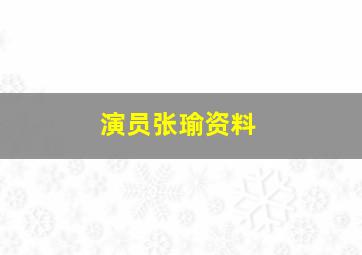 演员张瑜资料